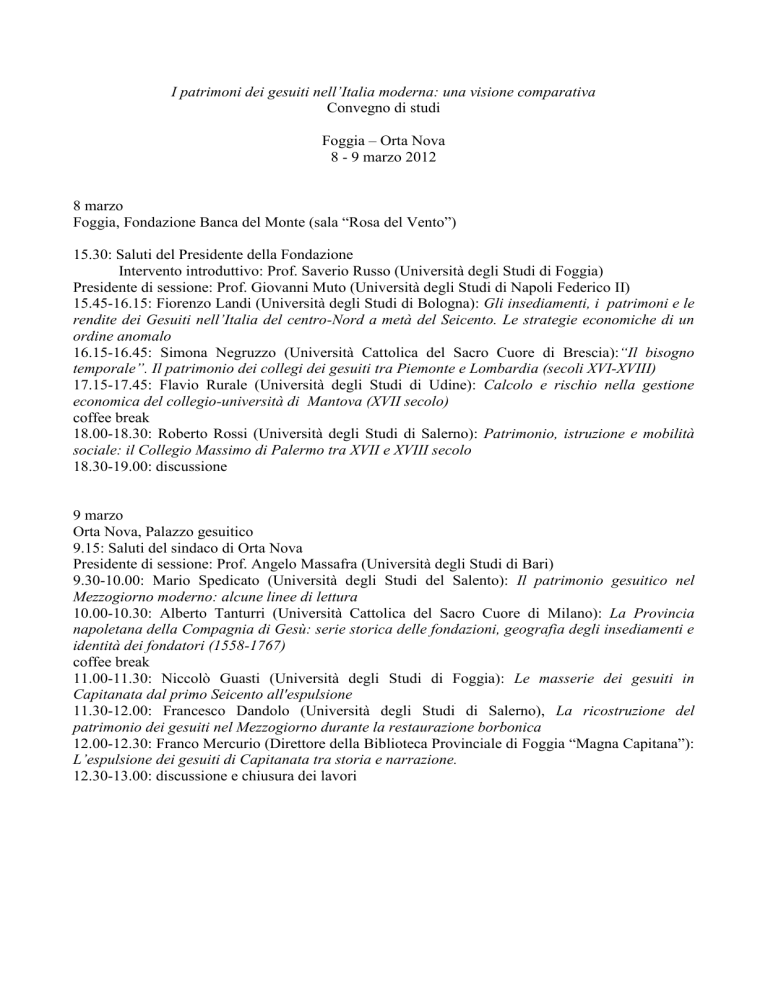 I patrimoni dei gesuiti nell'Italia moderna: una visione comparativa
Convegno di studi

Foggia – Orta Nova
8 - 9 marzo 2012

8 marzo
Foggia, Fondazione Banca del Monte (sala "Rosa del Vento")

15.30: Saluti del Presidente della Fondazione
Intervento introduttivo: Prof. Saverio Russo (Università degli Studi di Foggia)
Presidente di sessione: Prof. Giovanni Muto (Università degli Studi di Napoli Federico II)
15.45-16.15: Fiorenzo Landi (Università degli Studi di Bologna): Gli insediamenti, i patrimoni e le rendite dei Gesuiti nell'Italia del centro-Nord a metà del Seicento. Le strategie economiche di un ordine anomalo
16.15-16.45: Simona Negruzzo (Università Cattolica del Sacro Cuore di Brescia):"Il bisogno temporale". Il patrimonio dei collegi dei gesuiti tra Piemonte e Lombardia (secoli XVI-XVIII)
17.15-17.45: Flavio Rurale (Università degli Studi di Udine): Calcolo e rischio nella gestione economica del collegio-università di Mantova (XVII secolo)
coffee break
18.00-18.30: Roberto Rossi (Università degli Studi di Salerno): Patrimonio, istruzione e mobilità sociale: il Collegio Massimo di Palermo tra XVII e XVIII secolo
18.30-19.00: discussione

9 marzo
Orta Nova, Palazzo gesuitico
9.15: Saluti del sindaco di Orta Nova
Presidente di sessione: Prof. Angelo Massafra (Università degli Studi di Bari)
9.30-10.00: Mario Spedicato (Università degli Studi del Salento): Il patrimonio gesuitico nel Mezzogiorno moderno: alcune linee di lettura
10.00-10.30: Alberto Tanturri (Università Cattolica del Sacro Cuore di Milano): La Provincia napoletana della Compagnia di Gesù: serie storica delle fondazioni, geografia degli insediamenti e identità dei fondatori (1558-1767)
coffee break
11.00-11.30: Niccolò Guasti (Università degli Studi di Foggia): Le masserie dei gesuiti in Capitanata dal primo Seicento all'espulsione
11.30-12.00: Francesco Dandolo (Università degli Studi di Salerno), La ricostruzione del patrimonio dei gesuiti nel Mezzogiorno durante la restaurazione borbonica
12.00-12.30: Franco Mercurio (Direttore della Biblioteca Provinciale di Foggia "Magna Capitana"): L'espulsione dei gesuiti di Capitanata tra storia e narrazione.
12.30-13.00: discussione e chiusura dei lavori